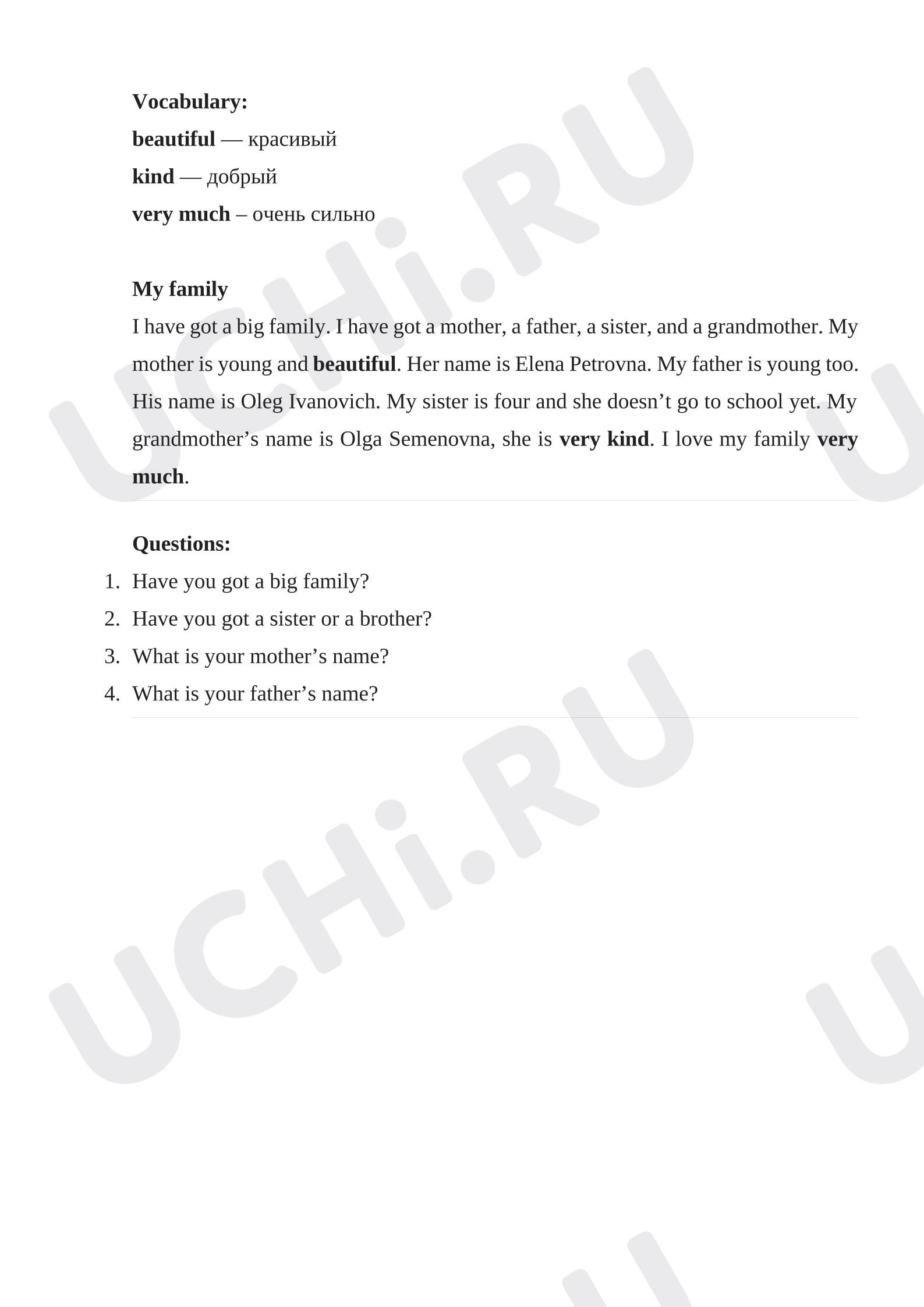 Vocabulary:
beautiful — красивый
kind — добрый
very much – очень сильно

My family

I have got a big family. I have got a mother, a father, a sister, and a grandmother. My mother is young and beautiful. Her name is Elena Petrovna. My father is young too. His name is Oleg Ivanovich. My sister is four and she doesn't go to school yet. My grandmother's name is Olga Semenovna, she is very kind. I love my family very much.

Questions:
1. Have you got a big family?
2. Have you got a sister or a brother?
3. What is your mother's name?
4. What is your father's name?

UCHi.RU